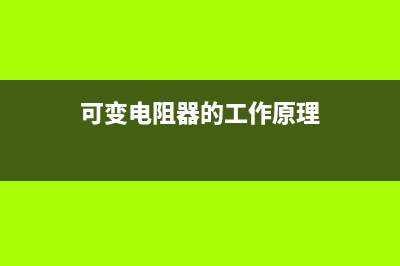 可变电阻器的工作原理